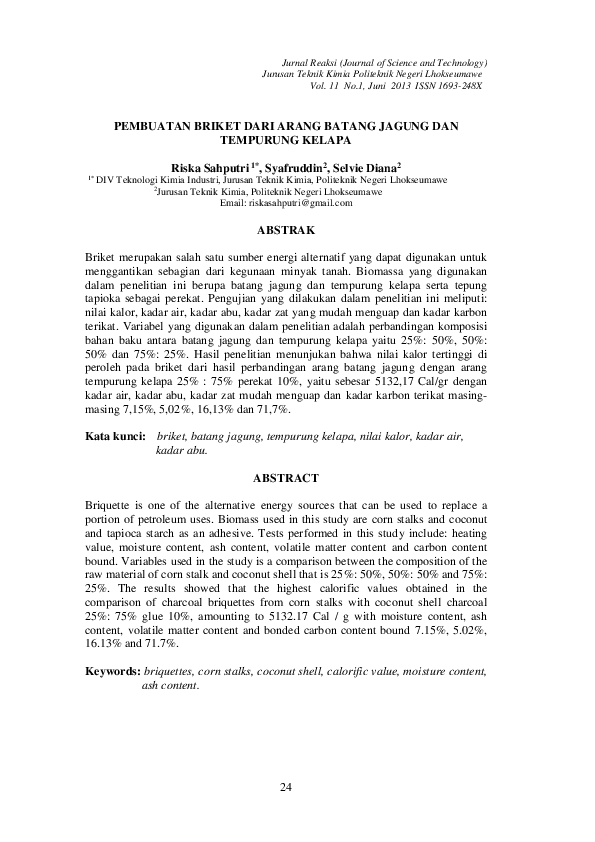 Jurnal Reaksi (Journal of Science and Technology)
Jurusan Teknik Kimia Politeknik Negeri Lhokseumawe
Vol. 11 No.1, Juni 2013 ISSN 1693-248X

PEMBUATAN BRIKET DARI ARANG BATANG JAGUNG DAN TEMPURUNG KELAPA

Riska Sahputri $^{1*}$, Syafruddin$^{2}$, Selvie Diana$^{2}$
$^{1*}$ DIV Teknologi Kimia Industri, Jurusan Teknik Kimia, Politeknik Negeri Lhokseumawe
$^{2}$Jurusan Teknik Kimia, Politeknik Negeri Lhokseumawe
Email: riskasahputri@gmail.com

ABSTRAK

Briket merupakan salah satu sumber energi alternatif yang dapat digunakan untuk menggantikan sebagian dari kegunaan minyak tanah. Biomassa yang digunakan dalam penelitian ini berupa batang jagung dan tempurung kelapa serta tepung tapioka sebagai perekat. Pengujian yang dilakukan dalam penelitian ini meliputi: nilai kalor, kadar air, kadar abu, kadar zat yang mudah menguap dan kadar karbon terikat. Variabel yang digunakan dalam penelitian adalah perbandingan komposisi bahan baku antara batang jagung dan tempurung kelapa yaitu 25%: 50%, 50%: 50% dan 75%: 25%. Hasil penelitian menunjukan bahwa nilai kalor tertinggi di peroleh pada briket dari hasil perbandingan arang batang jagung dengan arang tempurung kelapa 25% : 75% perekat 10%, yaitu sebesar 5132,17 Cal/gr dengan kadar air, kadar abu, kadar zat mudah menguap dan kadar karbon terikat masing-masing 7,15%, 5,02%, 16,13% dan 71,7%.

Kata kunci: briket, batang jagung, tempurung kelapa, nilai kalor, kadar air, kadar abu.

ABSTRACT

Briquette is one of the alternative energy sources that can be used to replace a portion of petroleum uses. Biomass used in this study are corn stalks and coconut and tapioca starch as an adhesive. Tests performed in this study include: heating value, moisture content, ash content, volatile matter content and carbon content bound. Variables used in the study is a comparison between the composition of the raw material of corn stalk and coconut shell that is 25%: 50%, 50%: 50% and 75%: 25%. The results showed that the highest calorific values obtained in the comparison of charcoal briquettes from corn stalks with coconut shell charcoal 25%: 75% glue 10%, amounting to 5132.17 Cal / g with moisture content, ash content, volatile matter content and bonded carbon content bound 7.15%, 5.02%, 16.13% and 71.7%.

Keywords: briquettes, corn stalks, coconut shell, calorific value, moisture content, ash content.

24